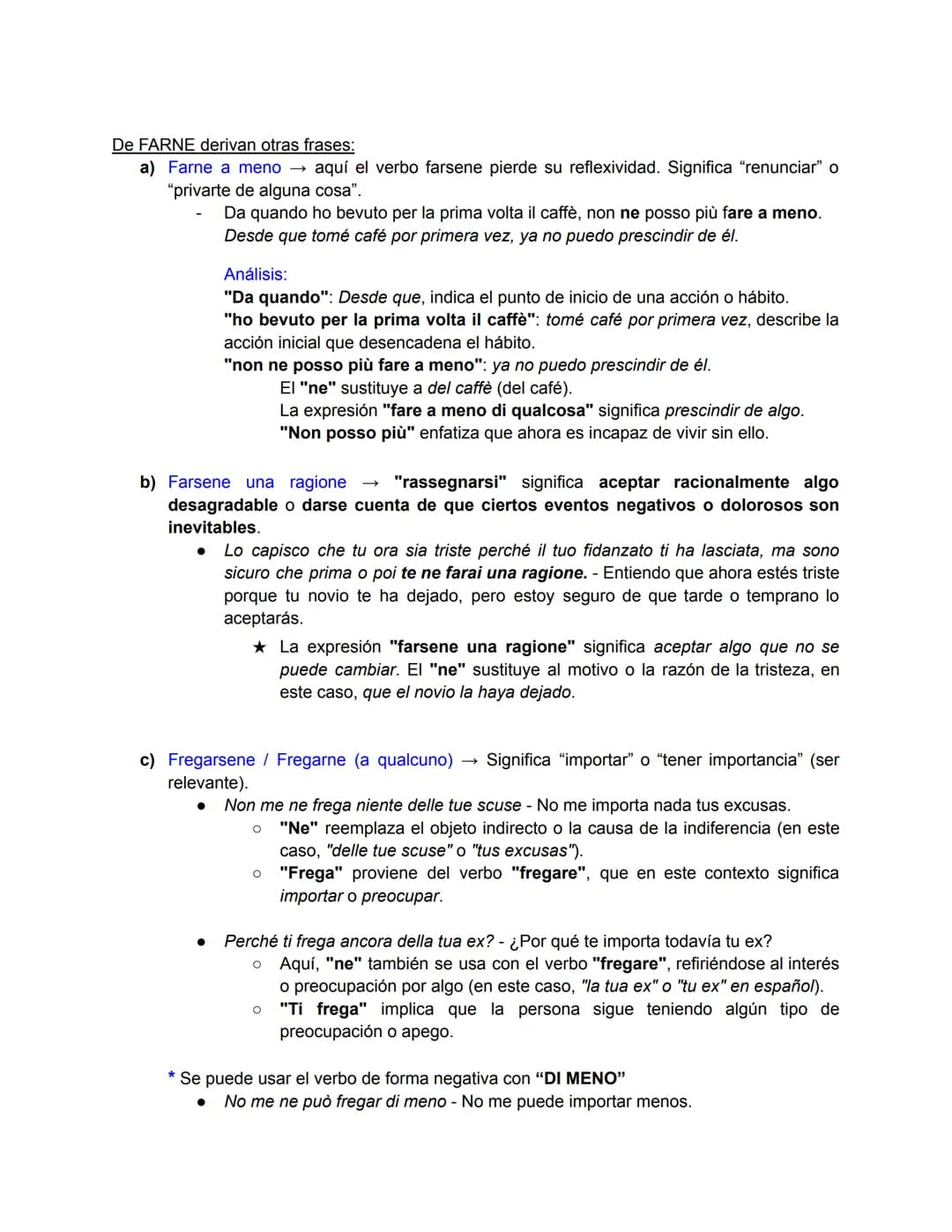 De FARNE derivan otras frases:

a) Farne a meno → aquí el verbo farsene pierde su reflexividad. Significa "renunciar" o "privarte de alguna cosa".

- Da quando ho bevuto per la prima volta il caffè, non ne posso più fare a meno. Desde que tomé café por primera vez, ya no puedo prescindir de él.

Análisis:
"Da quando": Desde que, indica el punto de inicio de una acción o hábito.
"ho bevuto per la prima volta il caffè": tomé café por primera vez, describe la acción inicial que desencadena el hábito.
"non ne posso più fare a meno": ya no puedo prescindir de él.
El "ne" sustituye a del caffè (del café).
La expresión "fare a meno di qualcosa" significa prescindir de algo.
"Non posso più" enfatiza que ahora es incapaz de vivir sin ello.

b) Farsene una ragione → "rassegnarsi" significa aceptar racionalmente algo desagradable o darse cuenta de que ciertos eventos negativos o dolorosos son inevitables.

• Lo capisco che tu ora sia triste perché il tuo fidanzato ti ha lasciata, ma sono sicuro che prima o poi te ne farai una ragione. - Entiendo que ahora estés triste porque tu novio te ha dejado, pero estoy seguro de que tarde o temprano lo aceptarás.

★ La expresión "farsene una ragione" significa aceptar algo que no se puede cambiar. El "ne" sustituye al motivo o la razón de la tristeza, en este caso, que el novio la haya dejado.

c) Fregarsene / Fregarne (a qualcuno) → Significa "importar" o "tener importancia" (ser relevante).

• Non me ne frega niente delle tue scuse - No me importa nada tus excusas.
○ "Ne" reemplaza el objeto indirecto o la causa de la indiferencia (en este caso, "delle tue scuse" o "tus excusas").
○ "Frega" proviene del verbo "fregare", que en este contexto significa importar o preocupar.

• Perché ti frega ancora della tua ex? - ¿Por qué te importa todavía tu ex?
○ Aquí, "ne" también se usa con el verbo "fregare", refiriéndose al interés o preocupación por algo (en este caso, "la tua ex" o "tu ex" en español).
○ "Ti frega" implica que la persona sigue teniendo algún tipo de preocupación o apego.

* Se puede usar el verbo de forma negativa con "DI MENO"
• No me ne può fregar di meno - No me puede importar menos.